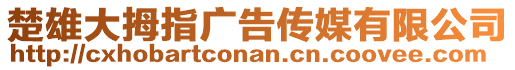 楚雄大拇指广告传媒有限公司
http://cxhobartconan.cn.coovee.com